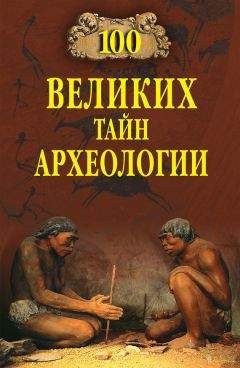 100
ВЕЛИКИХ
ТАЙН
АРХЕОЛОГИИ